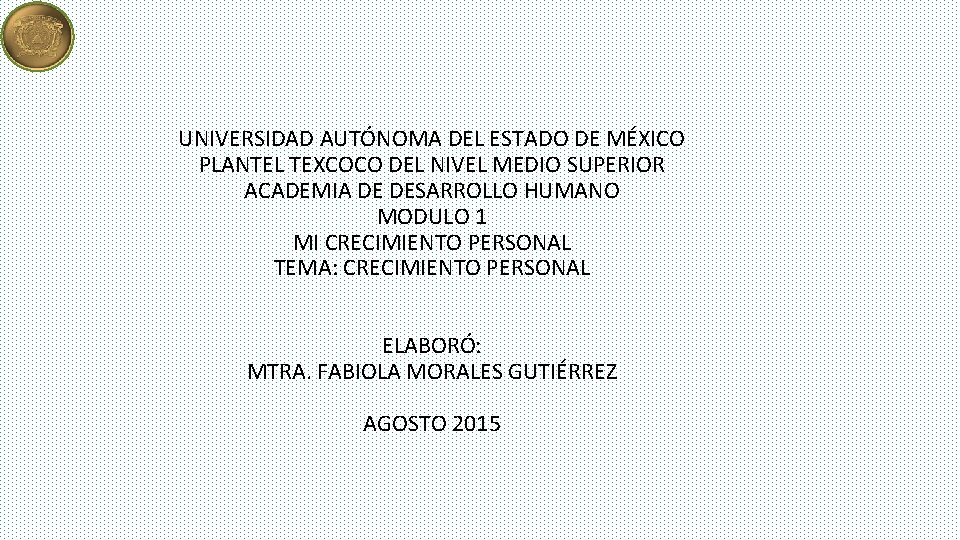 UNIVERSIDAD AUTÓNOMA DEL ESTADO DE MÉXICO
PLANTEL TEXCOCO DEL NIVEL MEDIO SUPERIOR
ACADEMIA DE DESARROLLO HUMANO
MODULO 1
MI CRECIMIENTO PERSONAL
TEMA: CRECIMIENTO PERSONAL

ELABORÓ:
MTRA. FABIOLA MORALES GUTIÉRREZ

AGOSTO 2015